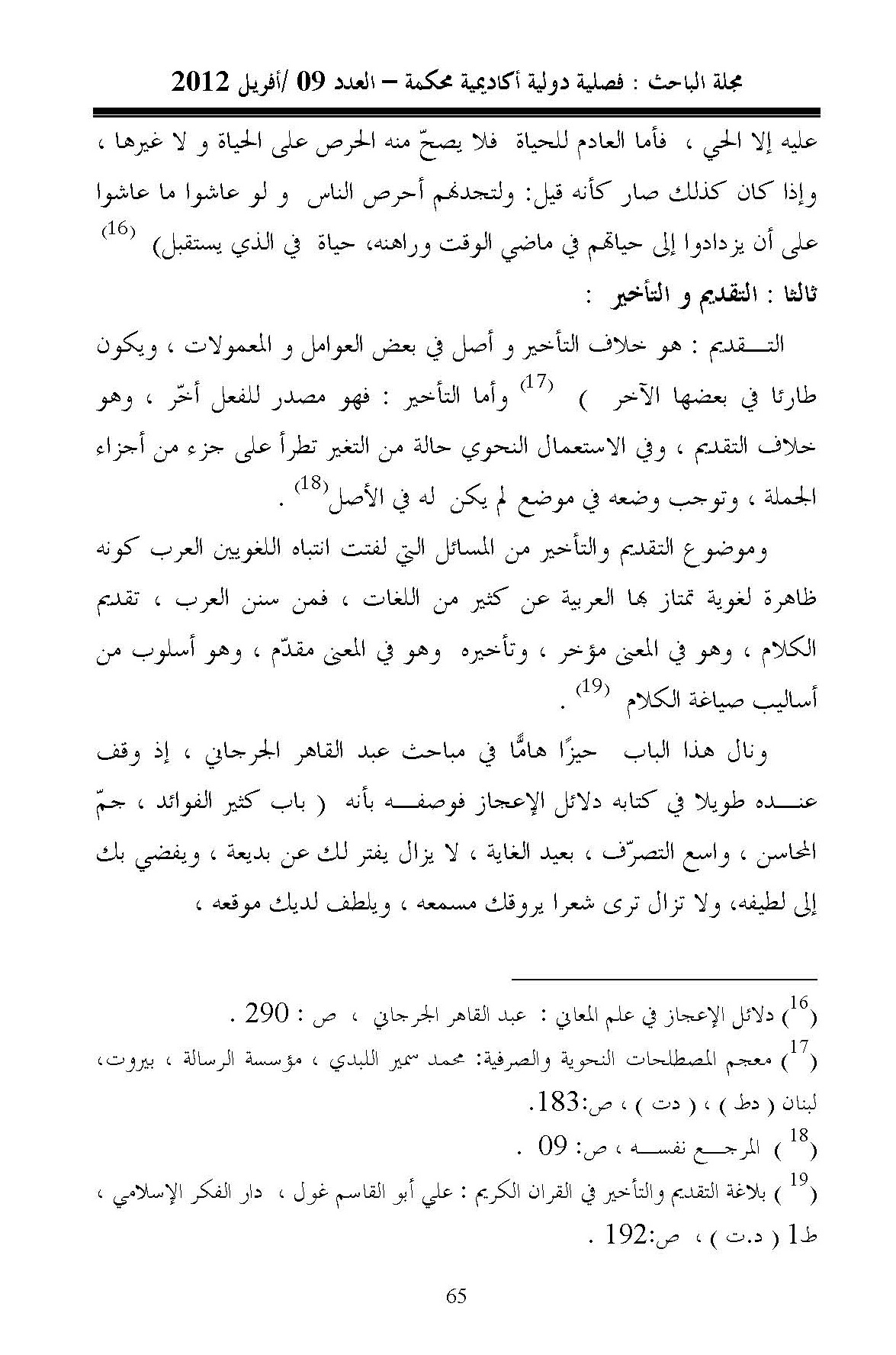 مجلة الباحث : فصلية دولية أكاديمية محكمة – العدد 09 /أفريل 2012

عليه إلا الحي ، فأما العادم للحياة فلا يصحّ منه الحرص على الحياة و لا غيرها ، وإذا كان كذلك صار كأنه قيل: ولتجدهم أحرص الناس و لو عاشوا ما عاشوا على أن يزدادوا إلى حياتهم في ماضي الوقت وراهنه، حياة في الذي يستقبل) $^{(16)}$

ثالثا : التقديم و التأخير :

التـــقديم : هو خلاف التأخير و أصل في بعض العوامل و المعمولات ، ويكون طارئا في بعضها الآخر ) $^{(17)}$ وأما التأخير : فهو مصدر للفعل أخّر ، وهو خلاف التقديم ، وفي الاستعمال النحوي حالة من التغير تطرأ على جزء من أجزاء الجملة ، وتوجب وضعه في موضع لم يكن له في الأصل$^{(18)}$ .

وموضوع التقديم والتأخير من المسائل التي لفتت انتباه اللغويين العرب كونه ظاهرة لغوية تمتاز بها العربية عن كثير من اللغات ، فمن سنن العرب ، تقديم الكلام ، وهو في المعنى مؤخر ، وتأخيره وهو في المعنى مقدّم ، وهو أسلوب من أساليب صياغة الكلام $^{(19)}$ .

ونال هذا الباب حيزًا هامًّا في مباحث عبد القاهر الجرجاني ، إذ وقف عنـــده طويلا في كتابه دلائل الإعجاز فوصفـــه بأنه ( باب كثير الفوائد ، جمّ المحاسن ، واسع التصرّف ، بعيد الغاية ، لا يزال يفتر لك عن بديعة ، ويفضي بك إلى لطيفه، ولا تزال ترى شعرا يروقك مسمعه ، ويلطف لديك موقعه ،

($^{16}$) دلائل الإعجاز في علم المعاني : عبد القاهر الجرجاني ، ص : 290 .
($^{17}$) معجم المصطلحات النحوية والصرفية: محمد سمير اللبدي ، مؤسسة الرسالة ، بيروت، لبنان ( دط ) ، ( دت ) ، ص:183.
($^{18}$ ) المرجـــع نفســـه ، ص: 09 .
($^{19}$ ) بلاغة التقديم والتأخير في القران الكريم : علي أبو القاسم غول ، دار الفكر الإسلامي ، ط1 ( د.ت ) ، ص:192 .

65